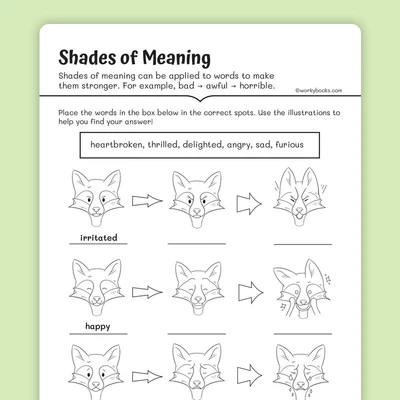 Shades of Meaning

Shades of meaning can be applied to words to make them stronger. For example, bad → awful → horrible.

©workybooks.com

Place the words in the box below in the correct spots. Use the illustrations to help you find your answer!

heartbroken, thrilled, delighted, angry, sad, furious

irritated

happy